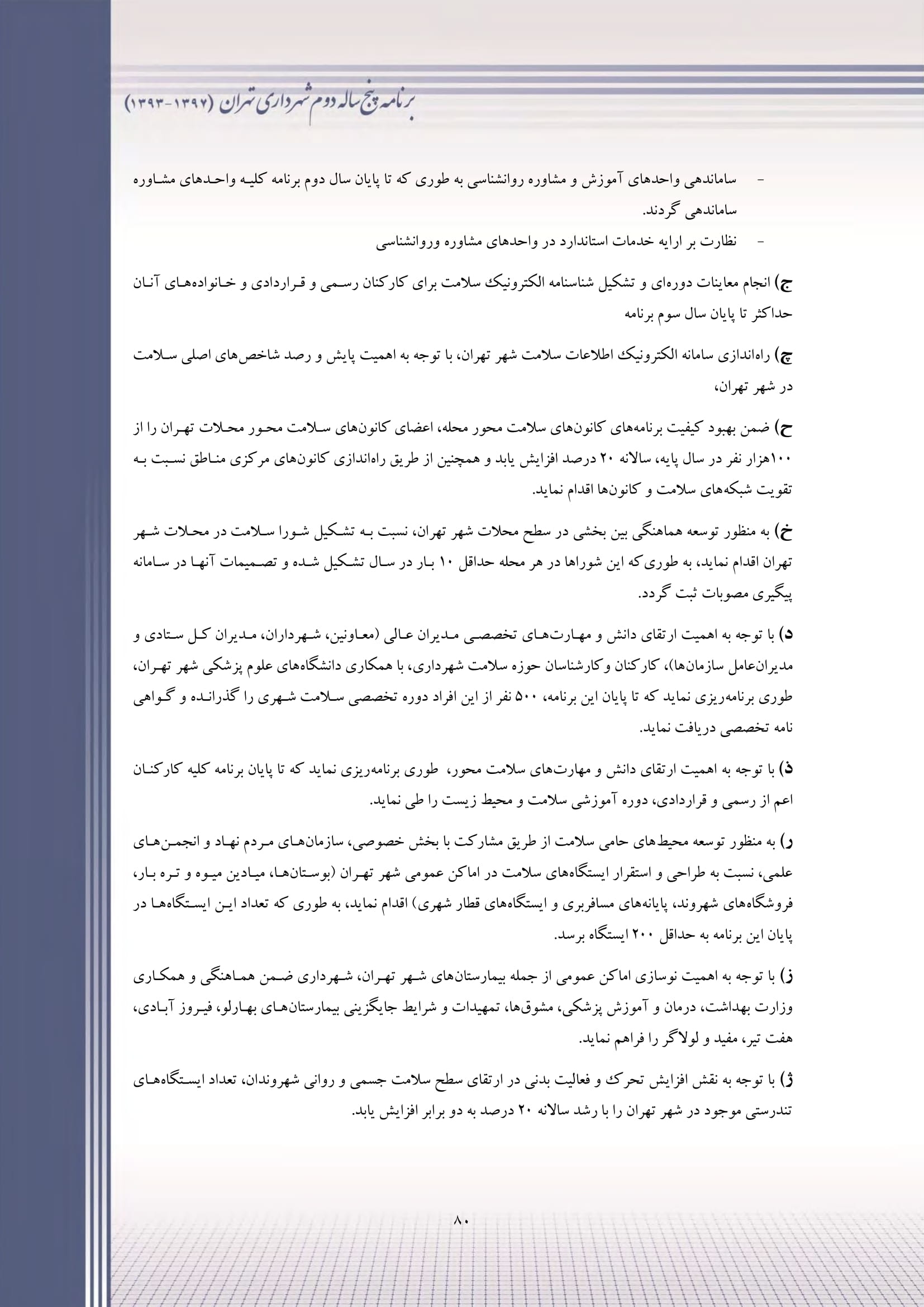 برنامه پنج ساله دوم شهرداری تهران (۱۳۹۷-۱۳۹۳)

- ساماندهی واحدهای آموزش و مشاوره روانشناسی به طوری که تا پایان سال دوم برنامه کلیه واحدهای مشاوره ساماندهی گردند.
- نظارت بر ارایه خدمات استاندارد در واحدهای مشاوره وروانشناسی

ج) انجام معاینات دوره‌ای و تشکیل شناسنامه الکترونیک سلامت برای کارکنان رسمی و قراردادی و خانواده‌های آنان حداکثر تا پایان سال سوم برنامه

چ) راه‌اندازی سامانه الکترونیک اطلاعات سلامت شهر تهران، با توجه به اهمیت پایش و رصد شاخص‌های اصلی سلامت در شهر تهران،

ح) ضمن بهبود کیفیت برنامه‌های کانون‌های سلامت محور محله، اعضای کانون‌های سلامت محور محلات تهران را از ۱۰۰هزار نفر در سال پایه، سالانه ۲۰ درصد افزایش یابد و همچنین از طریق راه‌اندازی کانون‌های مرکزی مناطق نسبت به تقویت شبکه‌های سلامت و کانون‌ها اقدام نماید.

خ) به منظور توسعه هماهنگی بین بخشی در سطح محلات شهر تهران، نسبت به تشکیل شورا سلامت در محلات شهر تهران اقدام نماید، به طوری‌که این شوراها در هر محله حداقل ۱۰ بار در سال تشکیل شده و تصمیمات آنها در سامانه پیگیری مصوبات ثبت گردد.

د) با توجه به اهمیت ارتقای دانش و مهارت‌های تخصصی مدیران عالی (معاونین، شهرداران، مدیران کل ستادی و مدیران‌عامل سازمان‌ها)، کارکنان وکارشناسان حوزه سلامت شهرداری، با همکاری دانشگاه‌های علوم پزشکی شهر تهران، طوری برنامه‌ریزی نماید که تا پایان این برنامه، ۵۰۰ نفر از این افراد دوره تخصصی سلامت شهری را گذرانده و گواهی نامه تخصصی دریافت نماید.

ذ) با توجه به اهمیت ارتقای دانش و مهارت‌های سلامت محور، طوری برنامه‌ریزی نماید که تا پایان برنامه کلیه کارکنان اعم از رسمی و قراردادی، دوره آموزشی سلامت و محیط زیست را طی نماید.

ر) به منظور توسعه محیط‌های حامی سلامت از طریق مشارکت با بخش خصوصی، سازمان‌های مردم نهاد و انجمن‌های علمی، نسبت به طراحی و استقرار ایستگاه‌های سلامت در اماکن عمومی شهر تهران (بوستان‌ها، میادین میوه و تره بار، فروشگاه‌های شهروند، پایانه‌های مسافربری و ایستگاه‌های قطار شهری) اقدام نماید، به طوری که تعداد این ایستگاه‌ها در پایان این برنامه به حداقل ۲۰۰ ایستگاه برسد.

ز) با توجه به اهمیت نوسازی اماکن عمومی از جمله بیمارستان‌های شهر تهران، شهرداری ضمن هماهنگی و همکاری وزارت بهداشت، درمان و آموزش پزشکی، مشوق‌ها، تمهیدات و شرایط جایگزینی بیمارستان‌های بهارلو، فیروز آبادی، هفت تیر، مفید و لولاگر را فراهم نماید.

ژ) با توجه به نقش افزایش تحرک و فعالیت بدنی در ارتقای سطح سلامت جسمی و روانی شهروندان، تعداد ایستگاه‌های تندرستی موجود در شهر تهران را با رشد سالانه ۲۰ درصد به دو برابر افزایش یابد.

۸۰